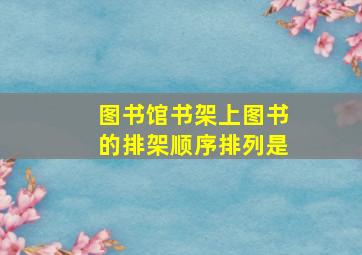 图书馆书架上图书的排架顺序排列是